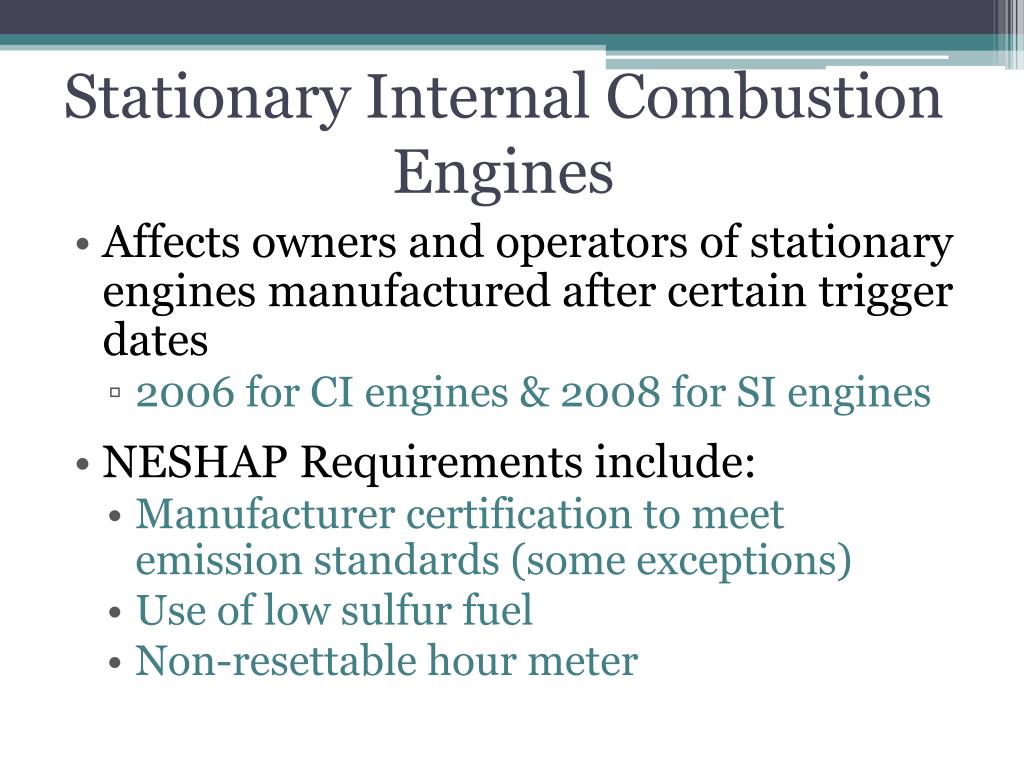 Stationary Internal Combustion Engines

• Affects owners and operators of stationary engines manufactured after certain trigger dates
▫ 2006 for CI engines & 2008 for SI engines

• NESHAP Requirements include:
• Manufacturer certification to meet emission standards (some exceptions)
• Use of low sulfur fuel
• Non-resettable hour meter